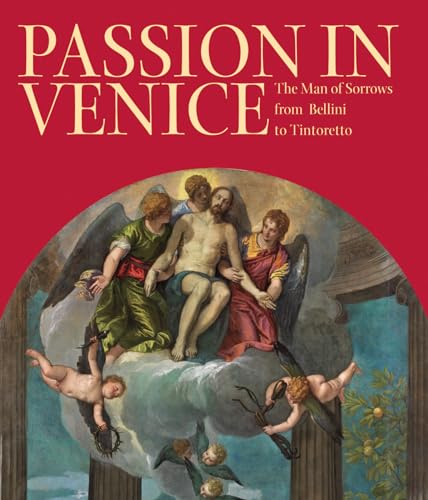 PASSION IN VENICE

The Man of Sorrows from Bellini to Tintoretto